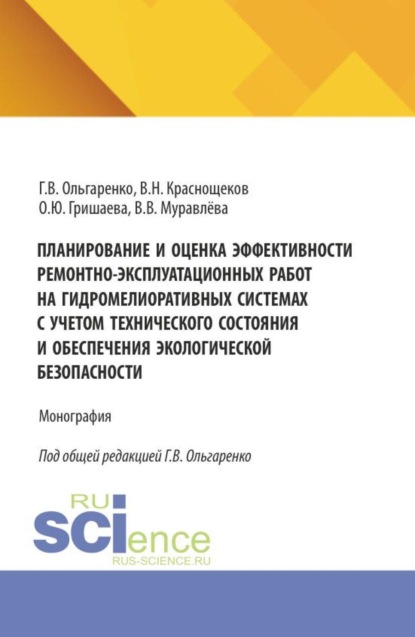 Г.В. Ольгаренко, В.Н. Краснощеков
О.Ю. Гришаева, В.В. Муравлёва

ПЛАНИРОВАНИЕ И ОЦЕНКА ЭФФЕКТИВНОСТИ РЕМОНТНО-ЭКСПЛУАТАЦИОННЫХ РАБОТ НА ГИДРОМЕЛИОРАТИВНЫХ СИСТЕМАХ С УЧЕТОМ ТЕХНИЧЕСКОГО СОСТОЯНИЯ И ОБЕСПЕЧЕНИЯ ЭКОЛОГИЧЕСКОЙ БЕЗОПАСНОСТИ

Монография

Под общей редакцией Г.В. Ольгаренко

RU
SCIence
RUS-SCIENCE.RU